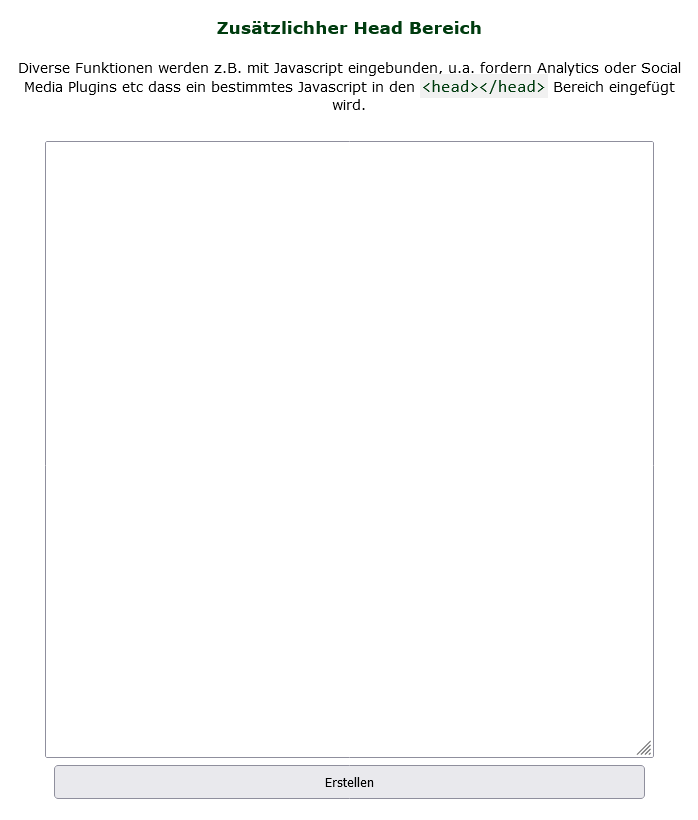 Zusätzlichher Head Bereich

Diverse Funktionen werden z.B. mit Javascript eingebunden, u.a. fordern Analytics oder Social Media Plugins etc dass ein bestimmtes Javascript in den <head></head> Bereich eingefügt wird.

Erstellen